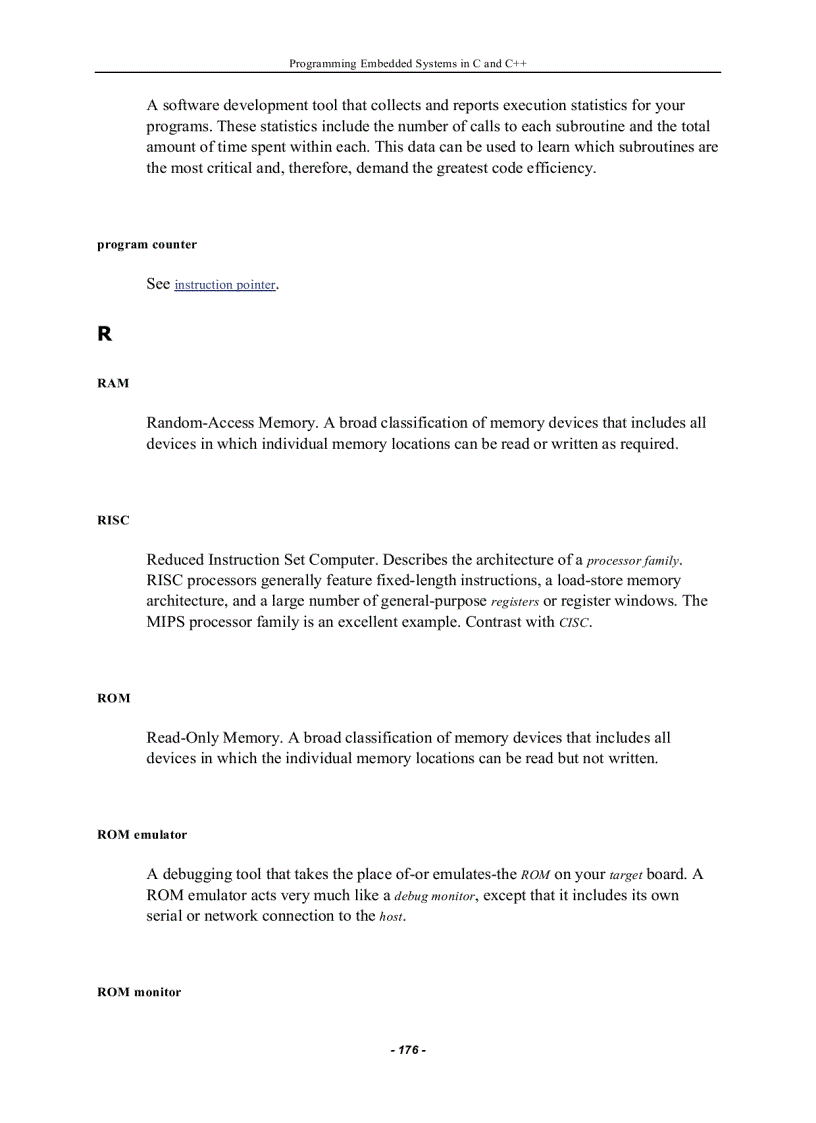 Programming Embedded Systems in C and C++

A software development tool that collects and reports execution statistics for your programs. These statistics include the number of calls to each subroutine and the total amount of time spent within each. This data can be used to learn which subroutines are the most critical and, therefore, demand the greatest code efficiency.

program counter

See instruction pointer.

R

RAM

Random-Access Memory. A broad classification of memory devices that includes all devices in which individual memory locations can be read or written as required.

RISC

Reduced Instruction Set Computer. Describes the architecture of a processor family. RISC processors generally feature fixed-length instructions, a load-store memory architecture, and a large number of general-purpose registers or register windows. The MIPS processor family is an excellent example. Contrast with CISC.

ROM

Read-Only Memory. A broad classification of memory devices that includes all devices in which the individual memory locations can be read but not written.

ROM emulator

A debugging tool that takes the place of-or emulates-the ROM on your target board. A ROM emulator acts very much like a debug monitor, except that it includes its own serial or network connection to the host.

ROM monitor

- 176 -